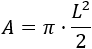 $A = \pi \cdot \frac{L^2}{2}$